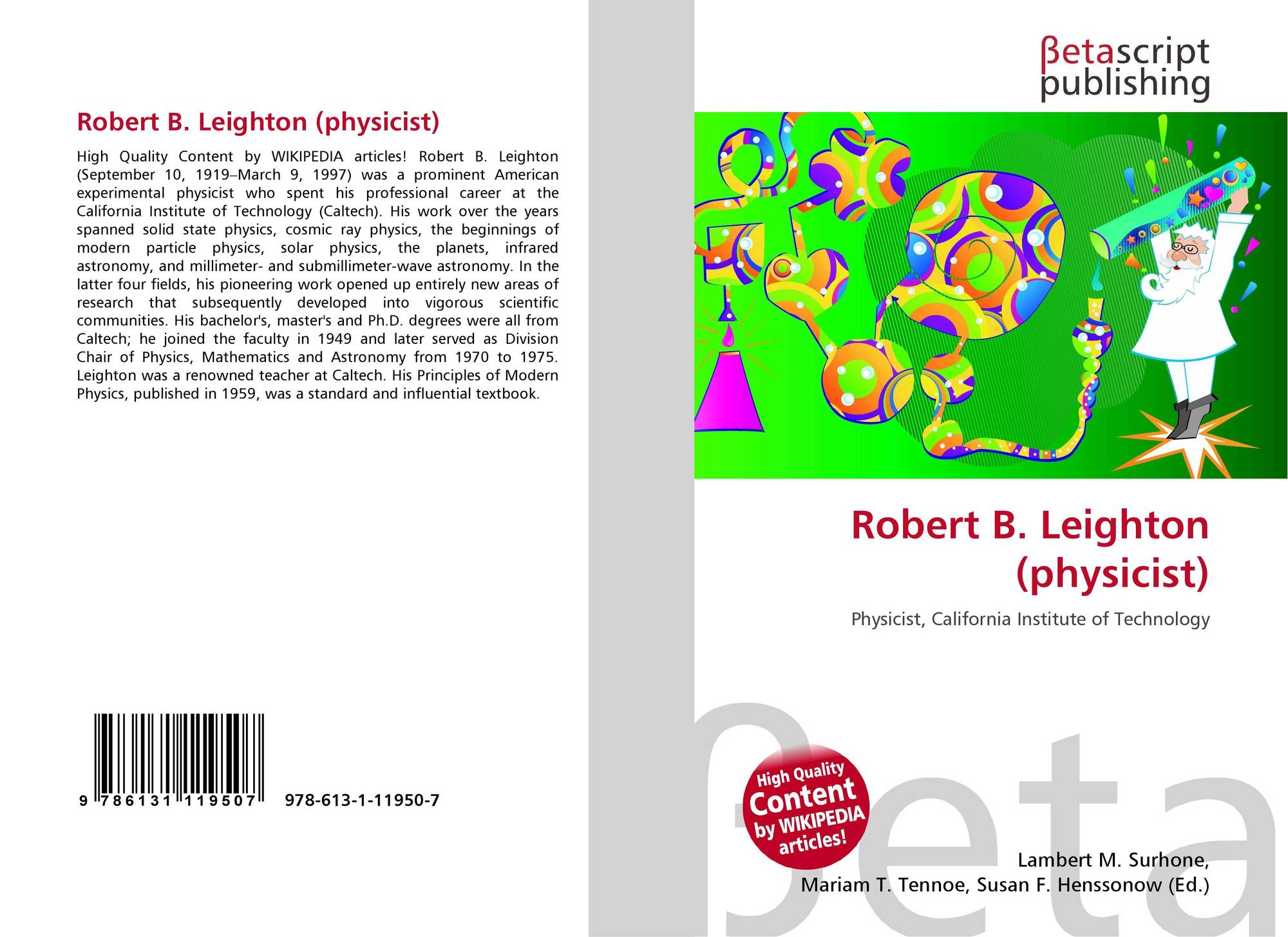 Robert B. Leighton (physicist)

High Quality Content by WIKIPEDIA articles! Robert B. Leighton (September 10, 1919–March 9, 1997) was a prominent American experimental physicist who spent his professional career at the California Institute of Technology (Caltech). His work over the years spanned solid state physics, cosmic ray physics, the beginnings of modern particle physics, solar physics, the planets, infrared astronomy, and millimeter- and submillimeter-wave astronomy. In the latter four fields, his pioneering work opened up entirely new areas of research that subsequently developed into vigorous scientific communities. His bachelor's, master's and Ph.D. degrees were all from Caltech; he joined the faculty in 1949 and later served as Division Chair of Physics, Mathematics and Astronomy from 1970 to 1975. Leighton was a renowned teacher at Caltech. His Principles of Modern Physics, published in 1959, was a standard and influential textbook.

9 786131 119507 978-613-1-11950-7

βetascript
publishing

Robert B. Leighton
(physicist)

Physicist, California Institute of Technology

High Quality
Content
by WIKIPEDIA
articles!

Lambert M. Surhone,
Mariam T. Tennoe, Susan F. Henssonow (Ed.)

βeta